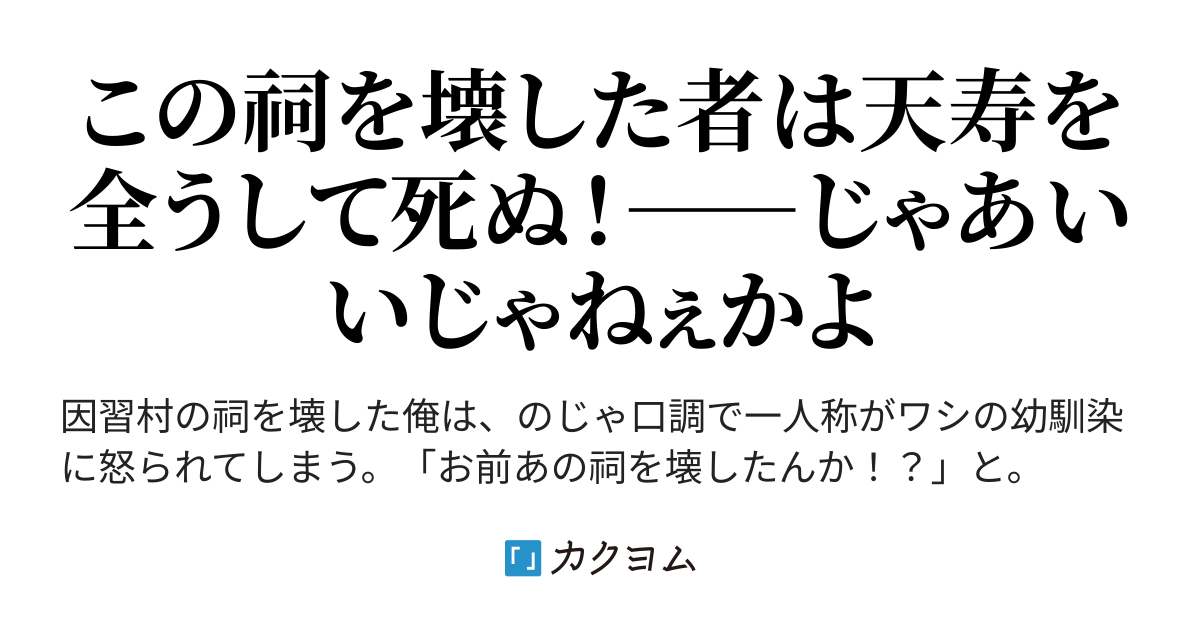 この祠を壊した者は天寿を全うして死ぬ！――じゃあいいじゃねぇかよ

因習村の祠を壊した俺は、のじゃ口調で一人称がワシの幼馴染に怒られてしまう。「お前あの祠を壊したんか！？」と。

カクヨム